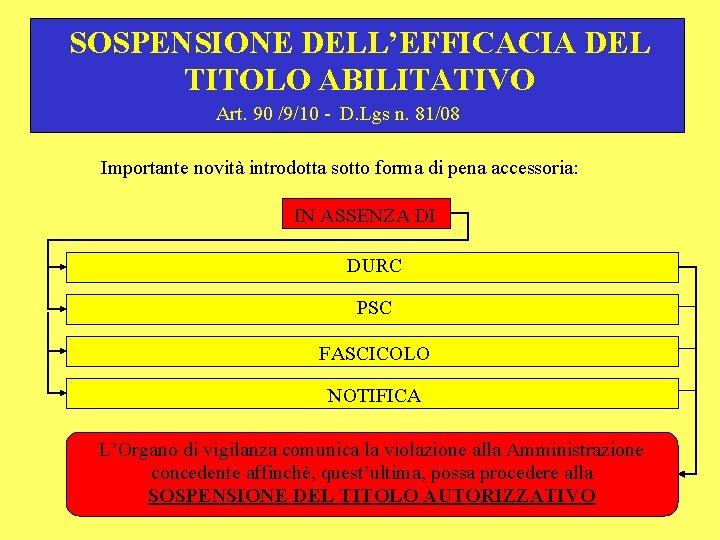 SOSPENSIONE DELL’EFFICACIA DEL TITOLO ABILITATIVO

Art. 90 /9/10 - D.Lgs n. 81/08

Importante novità introdotta sotto forma di pena accessoria:

IN ASSENZA DI

DURC

PSC

FASCICOLO

NOTIFICA

L’Organo di vigilanza comunica la violazione alla Amministrazione concedente affinchè, quest’ultima, possa procedere alla SOSPENSIONE DEL TITOLO AUTORIZZATIVO